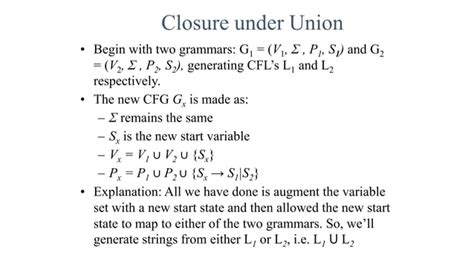 Closure under Union

• Begin with two grammars: $G_1 = (V_1, \Sigma, P_1, S_1)$ and $G_2 = (V_2, \Sigma, P_2, S_2)$, generating CFL's $L_1$ and $L_2$ respectively.

• The new CFG $G_x$ is made as:
– $\Sigma$ remains the same
– $S_x$ is the new start variable
– $V_x = V_1 \cup V_2 \cup \{S_x\}$
– $P_x = P_1 \cup P_2 \cup \{S_x \rightarrow S_1|S_2\}$

• Explanation: All we have done is augment the variable set with a new start state and then allowed the new start state to map to either of the two grammars. So, we'll generate strings from either $L_1$ or $L_2$, i.e. $L_1 \cup L_2$